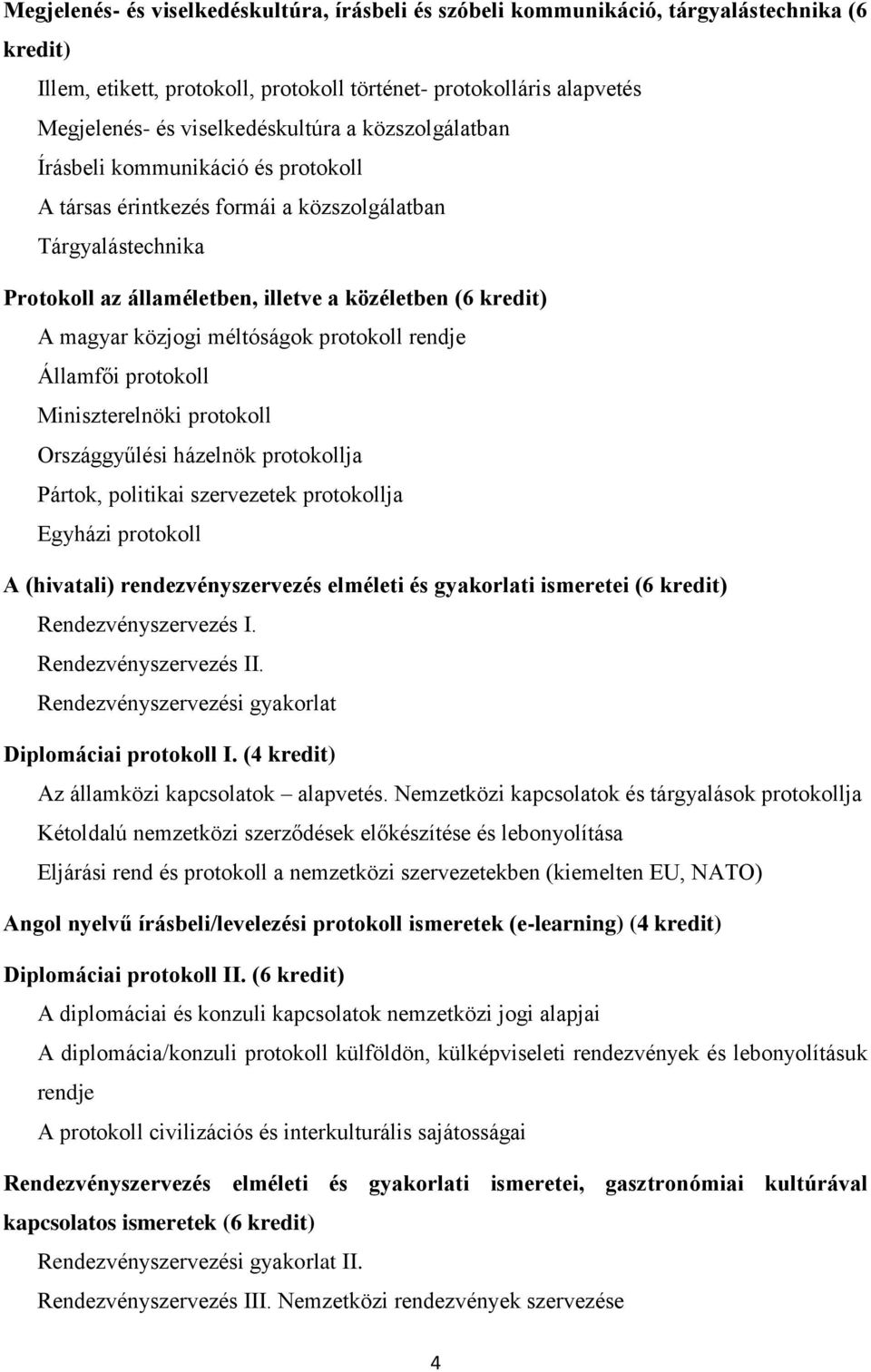 Megjelenés- és viselkedéskultúra, írásbeli és szóbeli kommunikáció, tárgyalástechnika (6 kredit)

Illem, etikett, protokoll, protokoll történet- protokolláris alapvetés

Megjelenés- és viselkedéskultúra a közszolgálatban

Írásbeli kommunikáció és protokoll

A társas érintkezés formái a közszolgálatban

Tárgyalástechnika

Protokoll az államéletben, illetve a közéletben (6 kredit)

A magyar közjogi méltóságok protokoll rendje

Államfői protokoll

Miniszterelnöki protokoll

Országgyűlési házelnök protokollja

Pártok, politikai szervezetek protokollja

Egyházi protokoll

A (hivatali) rendezvényszervezés elméleti és gyakorlati ismeretei (6 kredit)

Rendezvényszervezés I.

Rendezvényszervezés II.

Rendezvényszervezési gyakorlat

Diplomáciai protokoll I. (4 kredit)

Az államközi kapcsolatok – alapvetés. Nemzetközi kapcsolatok és tárgyalások protokollja

Kétoldalú nemzetközi szerződések előkészítése és lebonyolítása

Eljárási rend és protokoll a nemzetközi szervezetekben (kiemelten EU, NATO)

Angol nyelvű írásbeli/levelezési protokoll ismeretek (e-learning) (4 kredit)

Diplomáciai protokoll II. (6 kredit)

A diplomáciai és konzuli kapcsolatok nemzetközi jogi alapjai

A diplomácia/konzuli protokoll külföldön, külképviseleti rendezvények és lebonyolításuk rendje

A protokoll civilizációs és interkulturális sajátosságai

Rendezvényszervezés elméleti és gyakorlati ismeretei, gasztronómiai kultúrával kapcsolatos ismeretek (6 kredit)

Rendezvényszervezési gyakorlat II.

Rendezvényszervezés III. Nemzetközi rendezvények szervezése

4